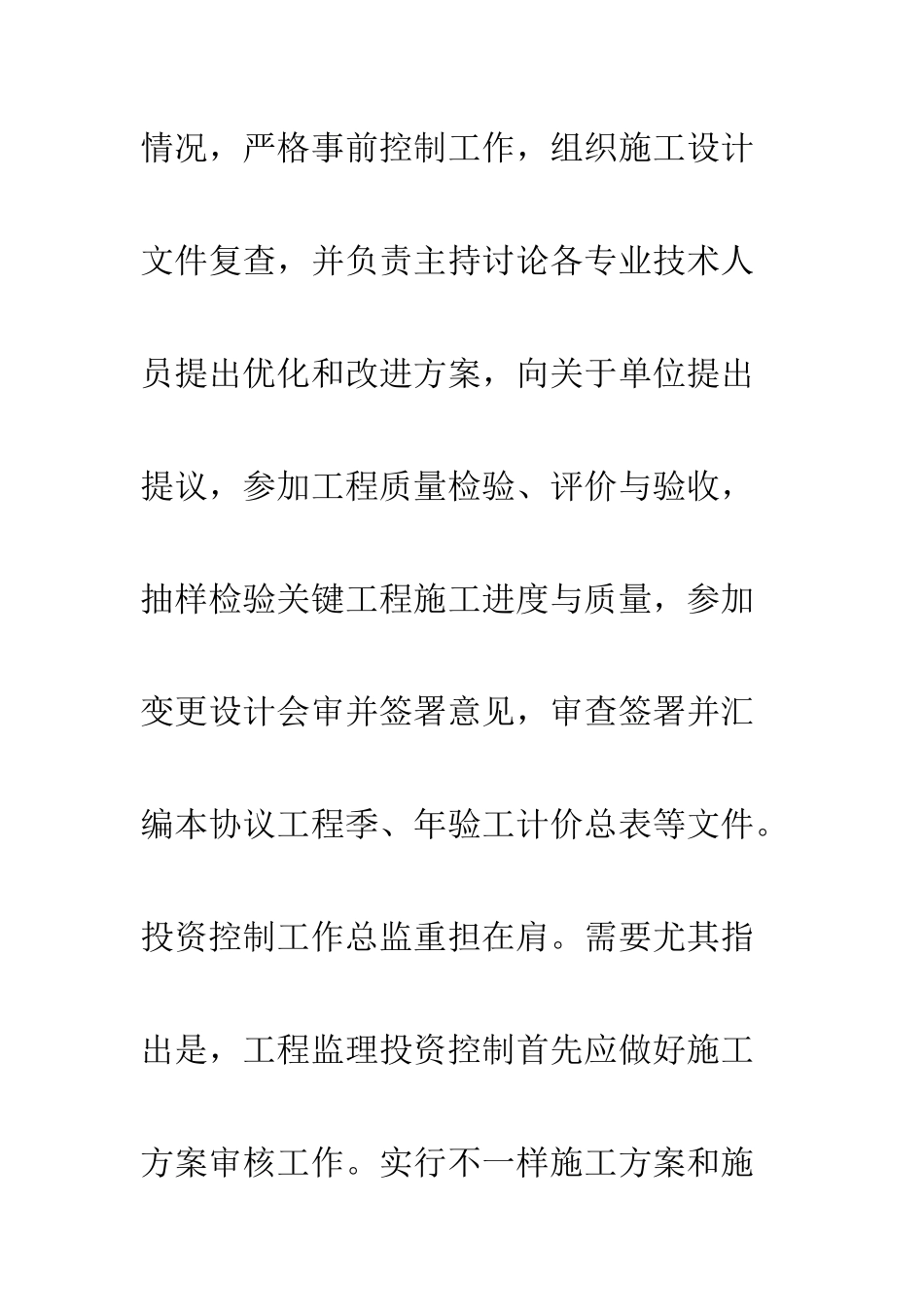 情况，严格事前控制工作，组织施工设计文件复查，并负责主持讨论各专业技术人员提出优化和改进方案，向关于单位提出提议，参加工程质量检验、评价与验收，抽样检验关键工程施工进度与质量，参加变更设计会审并签署意见，审查签署并汇编本协议工程季、年验工计价总表等文件。投资控制工作总监重担在肩。需要尤其指出是，工程监理投资控制首先应做好施工方案审核工作。实行不一样施工方案和施